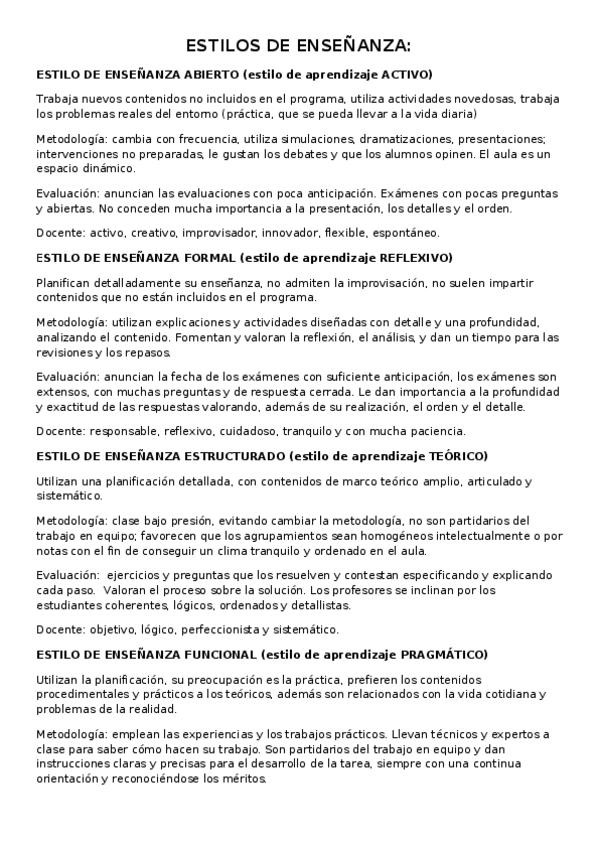 ESTILOS DE ENSEÑANZA:

ESTILO DE ENSEÑANZA ABIERTO (estilo de aprendizaje ACTIVO)

Trabaja nuevos contenidos no incluidos en el programa, utiliza actividades novedosas, trabaja los problemas reales del entorno (práctica, que se pueda llevar a la vida diaria)

Metodología: cambia con frecuencia, utiliza simulaciones, dramatizaciones, presentaciones; intervenciones no preparadas, le gustan los debates y que los alumnos opinen. El aula es un espacio dinámico.

Evaluación: anuncian las evaluaciones con poca anticipación. Exámenes con pocas preguntas y abiertas. No conceden mucha importancia a la presentación, los detalles y el orden.

Docente: activo, creativo, improvisador, innovador, flexible, espontáneo.

ESTILO DE ENSEÑANZA FORMAL (estilo de aprendizaje REFLEXIVO)

Planifican detalladamente su enseñanza, no admiten la improvisación, no suelen impartir contenidos que no están incluidos en el programa.

Metodología: utilizan explicaciones y actividades diseñadas con detalle y una profundidad, analizando el contenido. Fomentan y valoran la reflexión, el análisis, y dan un tiempo para las revisiones y los repasos.

Evaluación: anuncian la fecha de los exámenes con suficiente anticipación, los exámenes son extensos, con muchas preguntas y de respuesta cerrada. Le dan importancia a la profundidad y exactitud de las respuestas valorando, además de su realización, el orden y el detalle.

Docente: responsable, reflexivo, cuidadoso, tranquilo y con mucha paciencia.

ESTILO DE ENSEÑANZA ESTRUCTURADO (estilo de aprendizaje TEÓRICO)

Utilizan una planificación detallada, con contenidos de marco teórico amplio, articulado y sistemático.

Metodología: clase bajo presión, evitando cambiar la metodología, no son partidarios del trabajo en equipo; favorecen que los agrupamientos sean homogéneos intelectualmente o por notas con el fin de conseguir un clima tranquilo y ordenado en el aula.

Evaluación: ejercicios y preguntas que los resuelven y contestan especificando y explicando cada paso. Valoran el proceso sobre la solución. Los profesores se inclinan por los estudiantes coherentes, lógicos, ordenados y detallistas.

Docente: objetivo, lógico, perfeccionista y sistemático.

ESTILO DE ENSEÑANZA FUNCIONAL (estilo de aprendizaje PRAGMÁTICO)

Utilizan la planificación, su preocupación es la práctica, prefieren los contenidos procedimentales y prácticos a los teóricos, además son relacionados con la vida cotidiana y problemas de la realidad.

Metodología: emplean las experiencias y los trabajos prácticos. Llevan técnicos y expertos a clase para saber cómo hacen su trabajo. Son partidarios del trabajo en equipo y dan instrucciones claras y precisas para el desarrollo de la tarea, siempre con una continua orientación y reconociéndose los méritos.